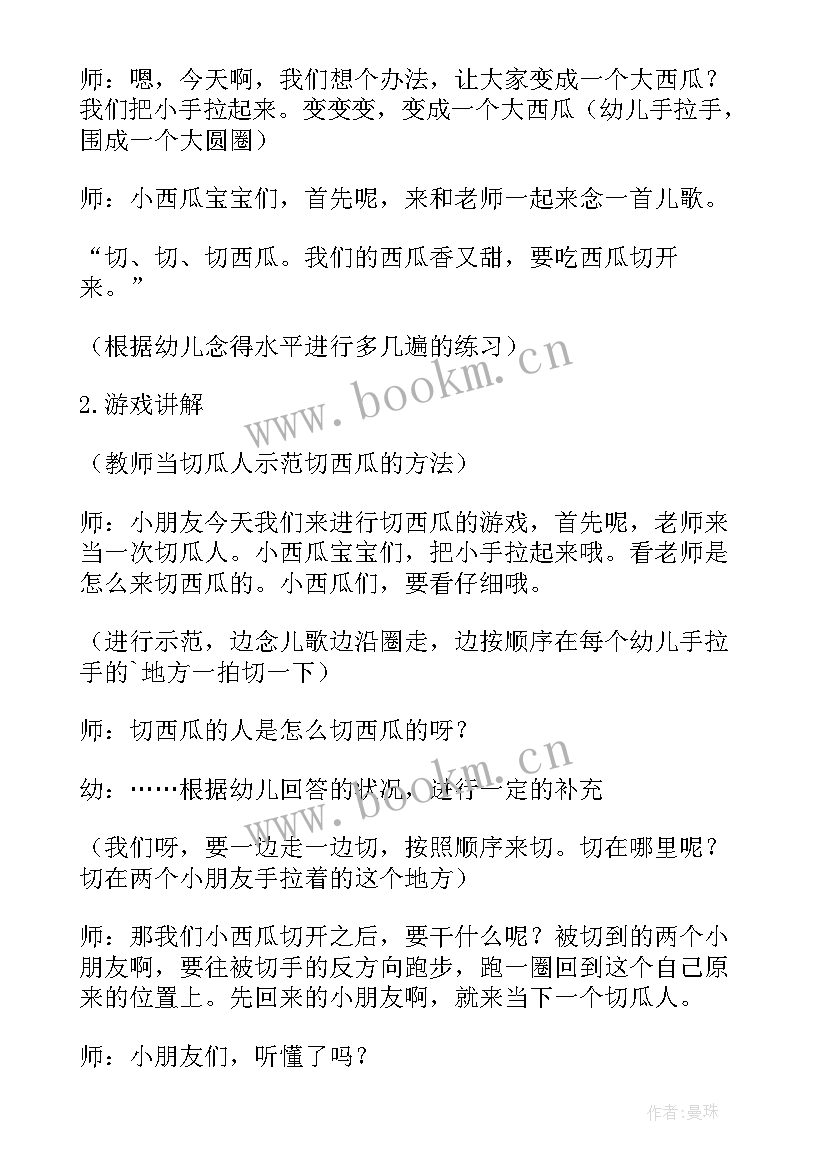 师：嗯，今天啊，我们想个办法，让大家变成一个大西瓜？我们把小手拉起来。变变变，变成一个大西瓜（幼儿手拉手，围成一个大圆圈）

师：小西瓜宝宝们，首先呢，来和老师一起来念一首儿歌。

“切、切、切西瓜。我们的西瓜香又甜，要吃西瓜切开来。”

（根据幼儿念得水平进行多几遍的练习）

2.游戏讲解

（教师当切瓜人示范切西瓜的方法）

师：小朋友今天我们来进行切西瓜的游戏，首先呢，老师来当一次切瓜人。小西瓜宝宝们，把小手拉起来哦。看老师是怎么来切西瓜的。小西瓜们，要看仔细哦。

（进行示范，边念儿歌边沿圈走，边按顺序在每个幼儿手拉手的`地方一拍切一下）

师：切西瓜的人是怎么切西瓜的呀？

幼：……根据幼儿回答的状况，进行一定的补充

（我们呀，要一边走一边切，按照顺序来切。切在哪里呢？切在两个小朋友手拉着的这个地方）

师：那我们小西瓜切开之后，要干什么呢？被切到的两个小朋友啊，要往被切手的反方向跑步，跑一圈回到这个自己原来的位置上。先回来的小朋友啊，就来当下一个切瓜人。

师：小朋友们，听懂了吗？

www.bookm.cn

www.bookm.cn

作者：曼珠